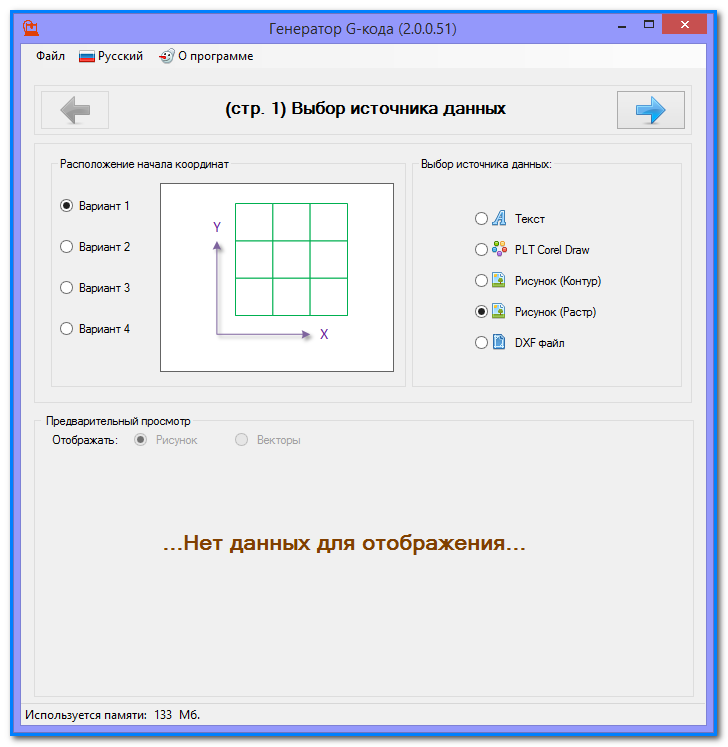 Генератор G-кода (2.0.0.51)

Файл Русский О программе

(стр. 1) Выбор источника данных

Расположение начала координат

Вариант 1

Вариант 2

Вариант 3

Вариант 4

Y

X

Выбор источника данных:

Текст

PLT Corel Draw

Рисунок (Контур)

Рисунок (Растр)

DXF файл

Предварительный просмотр

Отображать: Рисунок Векторы

...Нет данных для отображения...

Используется памяти: 133 Мб.